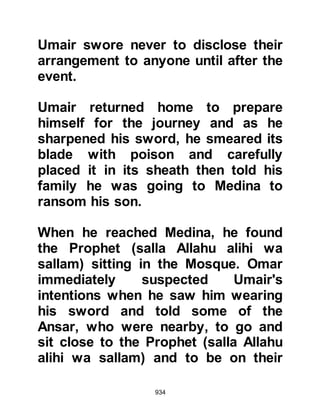 Umair swore never to disclose their arrangement to anyone until after the event.

Umair returned home to prepare himself for the journey and as he sharpened his sword, he smeared its blade with poison and carefully placed it in its sheath then told his family he was going to Medina to ransom his son.

When he reached Medina, he found the Prophet (salla Allahu alihi wa sallam) sitting in the Mosque. Omar immediately suspected Umair's intentions when he saw him wearing his sword and told some of the Ansar, who were nearby, to go and sit close to the Prophet (salla Allahu alihi wa sallam) and to be on their

934